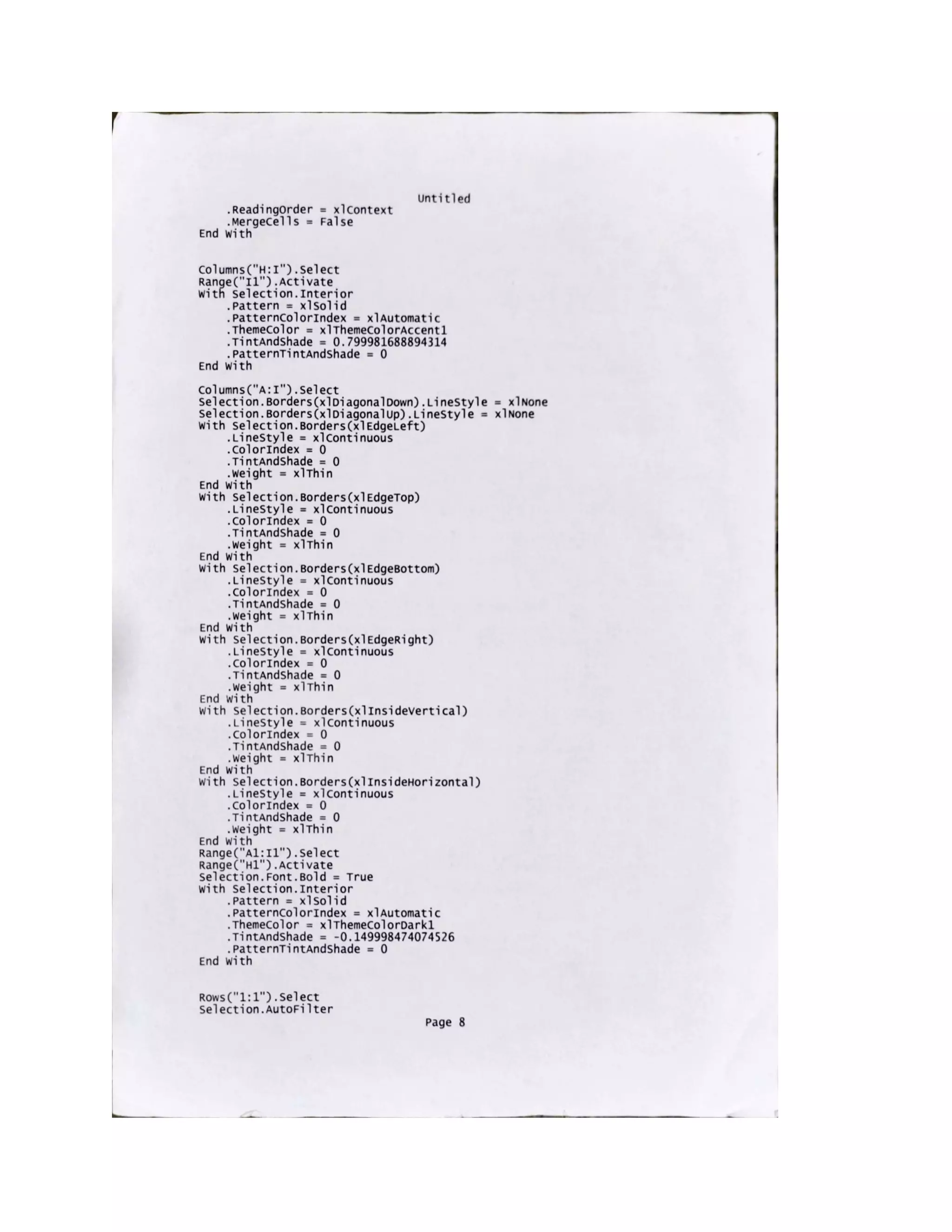 Untitled

    .ReadingOrder = xlContext
    .MergeCells = False
End With

Columns("H:I").Select
Range("I1").Activate
With Selection.Interior
    .Pattern = xlSolid
    .PatternColorIndex = xlAutomatic
    .ThemeColor = xlThemeColorAccent1
    .TintAndShade = 0.799981688894314
    .PatternTintAndShade = 0
End With

Columns("A:I").Select
Selection.Borders(xlDiagonalDown).LineStyle = xlNone
Selection.Borders(xlDiagonalUp).LineStyle = xlNone
With Selection.Borders(xlEdgeLeft)
    .LineStyle = xlContinuous
    .ColorIndex = 0
    .TintAndShade = 0
    .Weight = xlThin
End With
With Selection.Borders(xlEdgeTop)
    .LineStyle = xlContinuous
    .ColorIndex = 0
    .TintAndShade = 0
    .Weight = xlThin
End With
With Selection.Borders(xlEdgeBottom)
    .LineStyle = xlContinuous
    .ColorIndex = 0
    .TintAndShade = 0
    .Weight = xlThin
End With
With Selection.Borders(xlEdgeRight)
    .LineStyle = xlContinuous
    .ColorIndex = 0
    .TintAndShade = 0
    .Weight = xlThin
End With
With Selection.Borders(xlInsideVertical)
    .LineStyle = xlContinuous
    .ColorIndex = 0
    .TintAndShade = 0
    .Weight = xlThin
End With
With Selection.Borders(xlInsideHorizontal)
    .LineStyle = xlContinuous
    .ColorIndex = 0
    .TintAndShade = 0
    .Weight = xlThin
End With
Range("A1:I1").Select
Range("H1").Activate
Selection.Font.Bold = True
With Selection.Interior
    .Pattern = xlSolid
    .PatternColorIndex = xlAutomatic
    .ThemeColor = xlThemeColorDark1
    .TintAndShade = -0.149998474074526
    .PatternTintAndShade = 0
End With

Rows("1:1").Select
Selection.AutoFilter

Page 8